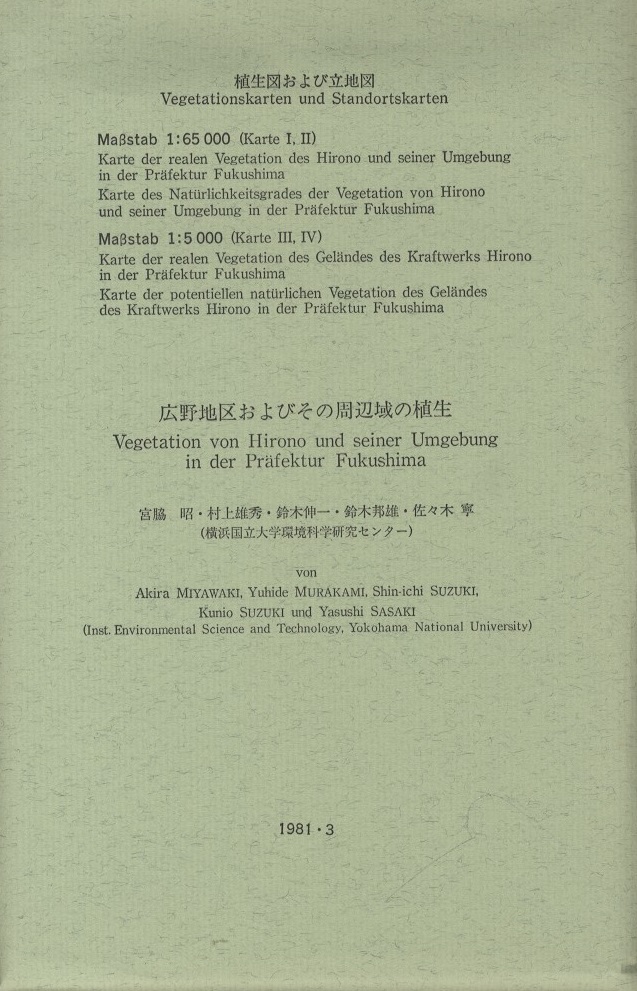 植生図および立地図
Vegetationskarten und Standortskarten

Maßstab 1:65 000 (Karte I, II)
Karte der realen Vegetation des Hirono und seiner Umgebung in der Präfektur Fukushima
Karte des Natürlichkeitsgrades der Vegetation von Hirono und seiner Umgebung in der Präfektur Fukushima

Maßstab 1:5 000 (Karte III, IV)
Karte der realen Vegetation des Geländes des Kraftwerks Hirono in der Präfektur Fukushima
Karte der potentiellen natürlichen Vegetation des Geländes des Kraftwerks Hirono in der Präfektur Fukushima

広野地区およびその周辺域の植生
Vegetation von Hirono und seiner Umgebung in der Präfektur Fukushima

宮脇 昭・村上雄秀・鈴木伸一・鈴木邦雄・佐々木 寧
(横浜国立大学環境科学研究センター)

von
Akira MIYAWAKI, Yuhide MURAKAMI, Shin-ichi SUZUKI, Kunio SUZUKI und Yasushi SASAKI
(Inst. Environmental Science and Technology, Yokohama National University)

1981・3